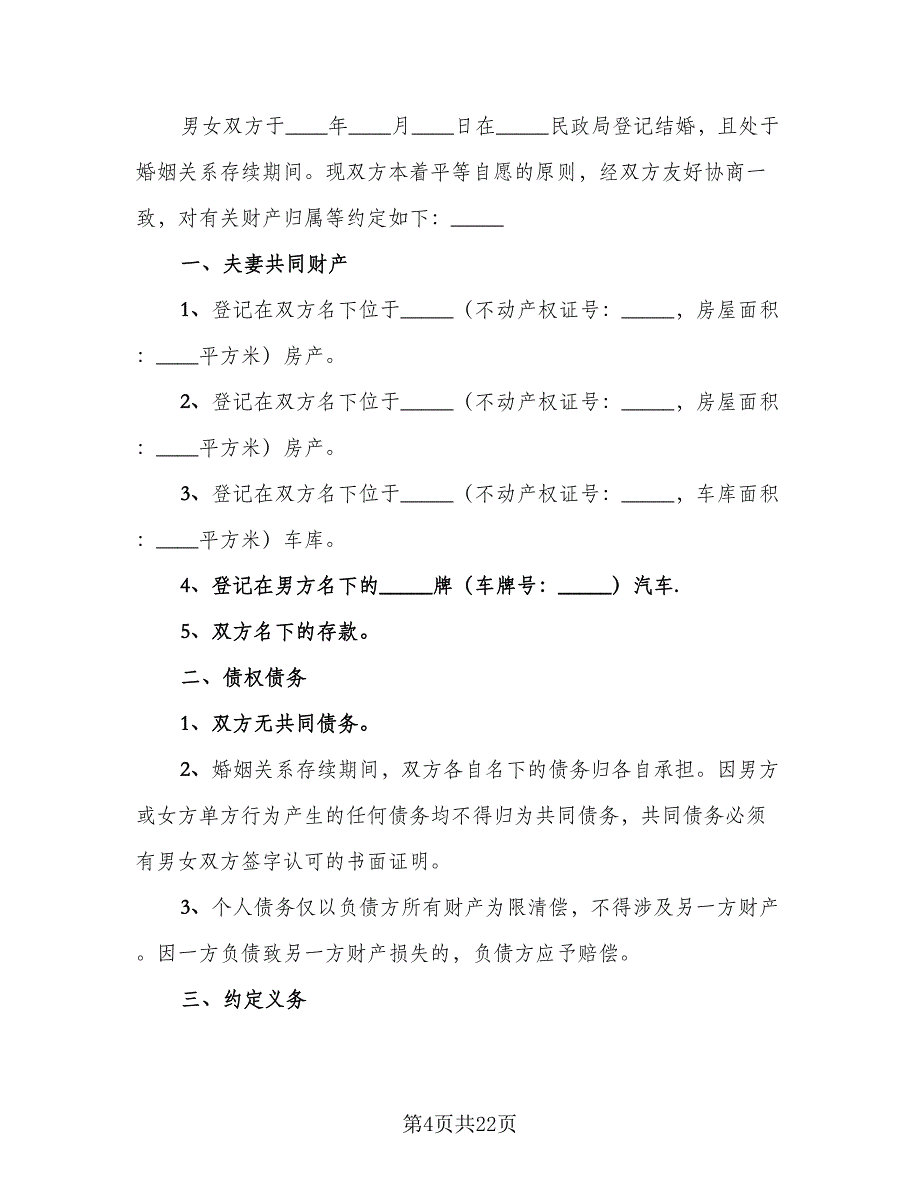 男女双方于____年____月____日在_____民政局登记结婚，且处于婚姻关系存续期间。现双方本着平等自愿的原则，经双方友好协商一致，对有关财产归属等约定如下：_____

一、夫妻共同财产

1、登记在双方名下位于_____（不动产权证号：_____，房屋面积：____平方米）房产。

2、登记在双方名下位于_____（不动产权证号：_____，房屋面积：____平方米）房产。

3、登记在双方名下位于_____（不动产权证号：_____，车库面积：____平方米）车库。

4、登记在男方名下的_____牌（车牌号：_____）汽车.

5、双方名下的存款。

二、债权债务

1、双方无共同债务。

2、婚姻关系存续期间，双方各自名下的债务归各自承担。因男方或女方单方行为产生的任何债务均不得归为共同债务，共同债务必须有男女双方签字认可的书面证明。

3、个人债务仅以负债方所有财产为限清偿，不得涉及另一方财产。因一方负债致另一方财产损失的，负债方应予赔偿。

三、约定义务

第4页共22页